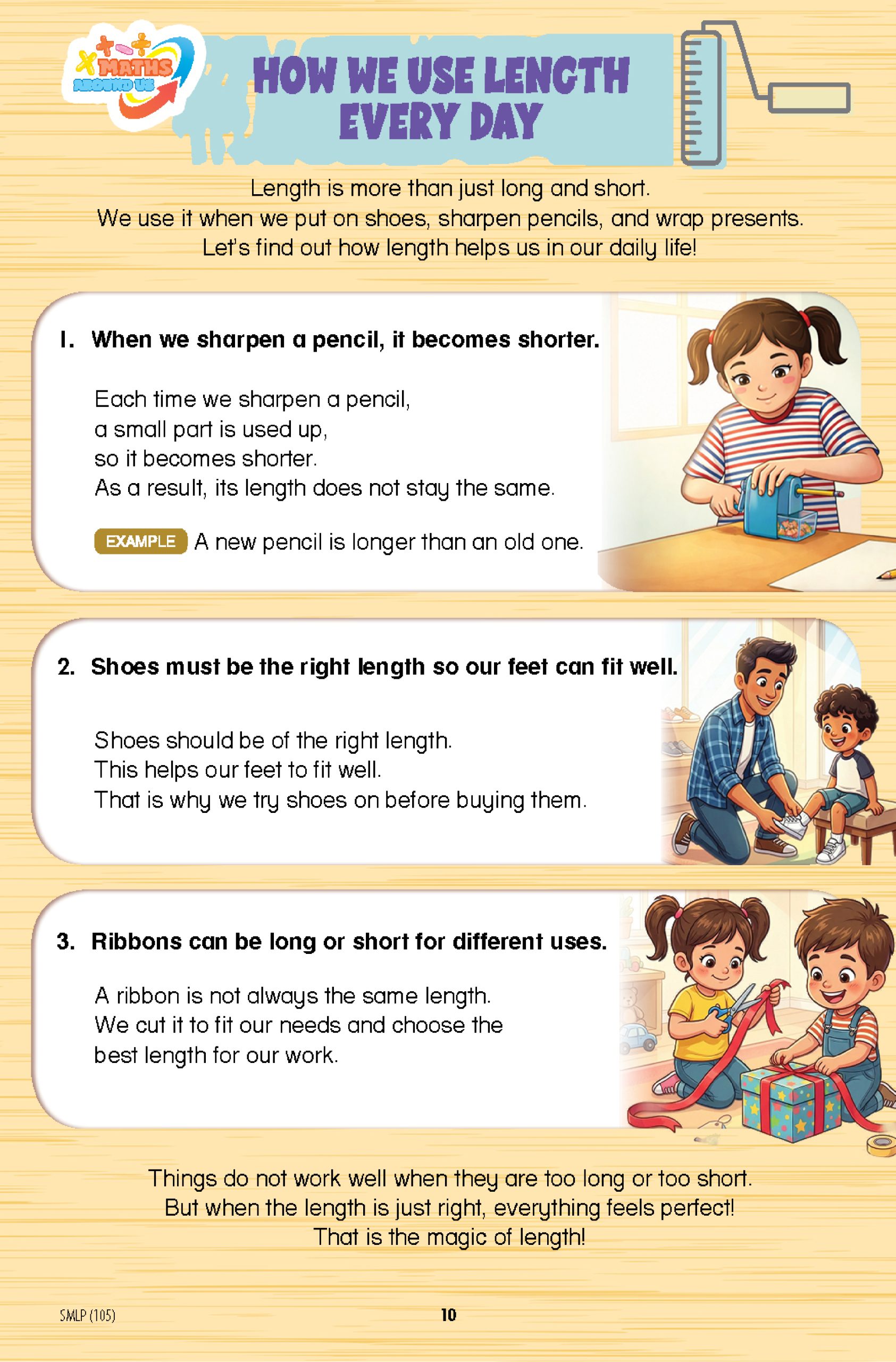 MATHS AROUND US

HOW WE USE LENGTH EVERY DAY

Length is more than just long and short.
We use it when we put on shoes, sharpen pencils, and wrap presents.
Let's find out how length helps us in our daily life!

1. When we sharpen a pencil, it becomes shorter.

Each time we sharpen a pencil,
a small part is used up,
so it becomes shorter.
As a result, its length does not stay the same.

EXAMPLE A new pencil is longer than an old one.

2. Shoes must be the right length so our feet can fit well.

Shoes should be of the right length.
This helps our feet to fit well.
That is why we try shoes on before buying them.

3. Ribbons can be long or short for different uses.

A ribbon is not always the same length.
We cut it to fit our needs and choose the best length for our work.

Things do not work well when they are too long or too short.
But when the length is just right, everything feels perfect!
That is the magic of length!

SMLP (105)

10